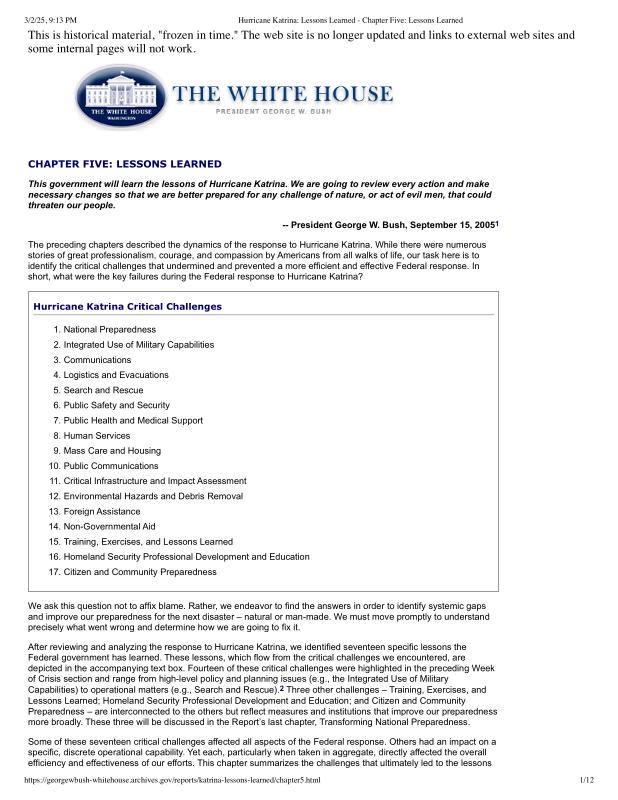 3/2/25, 9:13 PM Hurricane Katrina: Lessons Learned - Chapter Five: Lessons Learned

This is historical material, "frozen in time." The web site is no longer updated and links to external web sites and some internal pages will not work.

THE WHITE HOUSE WASHINGTON

THE WHITE HOUSE
PRESIDENT GEORGE W. BUSH

CHAPTER FIVE: LESSONS LEARNED

This government will learn the lessons of Hurricane Katrina. We are going to review every action and make necessary changes so that we are better prepared for any challenge of nature, or act of evil men, that could threaten our people.

-- President George W. Bush, September 15, 2005$^1$

The preceding chapters described the dynamics of the response to Hurricane Katrina. While there were numerous stories of great professionalism, courage, and compassion by Americans from all walks of life, our task here is to identify the critical challenges that undermined and prevented a more efficient and effective Federal response. In short, what were the key failures during the Federal response to Hurricane Katrina?

Hurricane Katrina Critical Challenges

1. National Preparedness
2. Integrated Use of Military Capabilities
3. Communications
4. Logistics and Evacuations
5. Search and Rescue
6. Public Safety and Security
7. Public Health and Medical Support
8. Human Services
9. Mass Care and Housing
10. Public Communications
11. Critical Infrastructure and Impact Assessment
12. Environmental Hazards and Debris Removal
13. Foreign Assistance
14. Non-Governmental Aid
15. Training, Exercises, and Lessons Learned
16. Homeland Security Professional Development and Education
17. Citizen and Community Preparedness

We ask this question not to affix blame. Rather, we endeavor to find the answers in order to identify systemic gaps and improve our preparedness for the next disaster – natural or man-made. We must move promptly to understand precisely what went wrong and determine how we are going to fix it.

After reviewing and analyzing the response to Hurricane Katrina, we identified seventeen specific lessons the Federal government has learned. These lessons, which flow from the critical challenges we encountered, are depicted in the accompanying text box. Fourteen of these critical challenges were highlighted in the preceding Week of Crisis section and range from high-level policy and planning issues (e.g., the Integrated Use of Military Capabilities) to operational matters (e.g., Search and Rescue).$^2$ Three other challenges – Training, Exercises, and Lessons Learned; Homeland Security Professional Development and Education; and Citizen and Community Preparedness – are interconnected to the others but reflect measures and institutions that improve our preparedness more broadly. These three will be discussed in the Report's last chapter, Transforming National Preparedness.

Some of these seventeen critical challenges affected all aspects of the Federal response. Others had an impact on a specific, discrete operational capability. Yet each, particularly when taken in aggregate, directly affected the overall efficiency and effectiveness of our efforts. This chapter summarizes the challenges that ultimately led to the lessons

https://georgewbush-whitehouse.archives.gov/reports/katrina-lessons-learned/chapter5.html 1/12